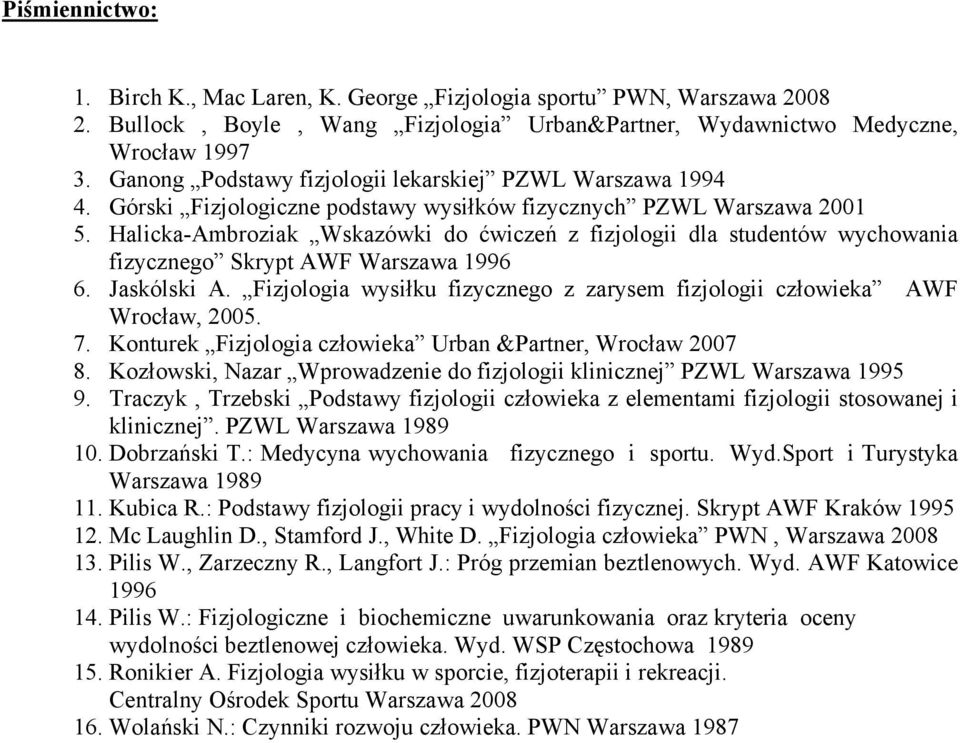 Piśmiennictwo:

1. Birch K., Mac Laren, K. George „Fizjologia sportu” PWN, Warszawa 2008
2. Bullock , Boyle , Wang „Fizjologia” Urban&Partner, Wydawnictwo Medyczne, Wrocław 1997
3. Ganong „Podstawy fizjologii lekarskiej” PZWL Warszawa 1994
4. Górski „Fizjologiczne podstawy wysiłków fizycznych” PZWL Warszawa 2001
5. Halicka-Ambroziak „Wskazówki do ćwiczeń z fizjologii dla studentów wychowania fizycznego” Skrypt AWF Warszawa 1996
6. Jaskólski A. „Fizjologia wysiłku fizycznego z zarysem fizjologii człowieka” AWF Wrocław, 2005.
7. Konturek „Fizjologia człowieka” Urban &Partner, Wrocław 2007
8. Kozłowski, Nazar „Wprowadzenie do fizjologii klinicznej” PZWL Warszawa 1995
9. Traczyk , Trzebski „Podstawy fizjologii człowieka z elementami fizjologii stosowanej i klinicznej”. PZWL Warszawa 1989
10. Dobrzański T.: Medycyna wychowania fizycznego i sportu. Wyd.Sport i Turystyka Warszawa 1989
11. Kubica R.: Podstawy fizjologii pracy i wydolności fizycznej. Skrypt AWF Kraków 1995
12. Mc Laughlin D., Stamford J., White D. „Fizjologia człowieka” PWN , Warszawa 2008
13. Pilis W., Zarzeczny R., Langfort J.: Próg przemian beztlenowych. Wyd. AWF Katowice 1996
14. Pilis W.: Fizjologiczne i biochemiczne uwarunkowania oraz kryteria oceny wydolności beztlenowej człowieka. Wyd. WSP Częstochowa 1989
15. Ronikier A. Fizjologia wysiłku w sporcie, fizjoterapii i rekreacji. Centralny Ośrodek Sportu Warszawa 2008
16. Wolański N.: Czynniki rozwoju człowieka. PWN Warszawa 1987